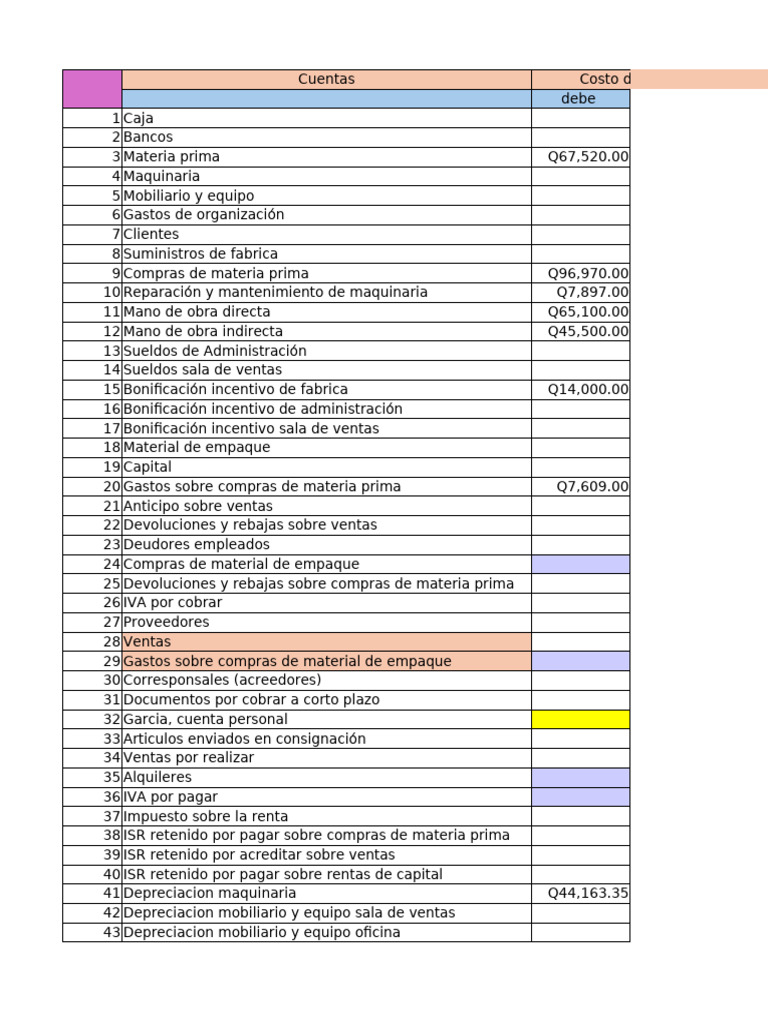 | | Cuentas | Costo d |
|---|---|---|
| | | debe |
| 1 | Caja | |
| 2 | Bancos | |
| 3 | Materia prima | Q67,520.00 |
| 4 | Maquinaria | |
| 5 | Mobiliario y equipo | |
| 6 | Gastos de organización | |
| 7 | Clientes | |
| 8 | Suministros de fabrica | |
| 9 | Compras de materia prima | Q96,970.00 |
| 10 | Reparación y mantenimiento de maquinaria | Q7,897.00 |
| 11 | Mano de obra directa | Q65,100.00 |
| 12 | Mano de obra indirecta | Q45,500.00 |
| 13 | Sueldos de Administración | |
| 14 | Sueldos sala de ventas | |
| 15 | Bonificación incentivo de fabrica | Q14,000.00 |
| 16 | Bonificación incentivo de administración | |
| 17 | Bonificación incentivo sala de ventas | |
| 18 | Material de empaque | |
| 19 | Capital | |
| 20 | Gastos sobre compras de materia prima | Q7,609.00 |
| 21 | Anticipo sobre ventas | |
| 22 | Devoluciones y rebajas sobre ventas | |
| 23 | Deudores empleados | |
| 24 | Compras de material de empaque | |
| 25 | Devoluciones y rebajas sobre compras de materia prima | |
| 26 | IVA por cobrar | |
| 27 | Proveedores | |
| 28 | Ventas | |
| 29 | Gastos sobre compras de material de empaque | |
| 30 | Corresponsales (acreedores) | |
| 31 | Documentos por cobrar a corto plazo | |
| 32 | Garcia, cuenta personal | |
| 33 | Articulos enviados en consignación | |
| 34 | Ventas por realizar | |
| 35 | Alquileres | |
| 36 | IVA por pagar | |
| 37 | Impuesto sobre la renta | |
| 38 | ISR retenido por pagar sobre compras de materia prima | |
| 39 | ISR retenido por acreditar sobre ventas | |
| 40 | ISR retenido por pagar sobre rentas de capital | |
| 41 | Depreciacion maquinaria | Q44,163.35 |
| 42 | Depreciacion mobiliario y equipo sala de ventas | |
| 43 | Depreciacion mobiliario y equipo oficina | |